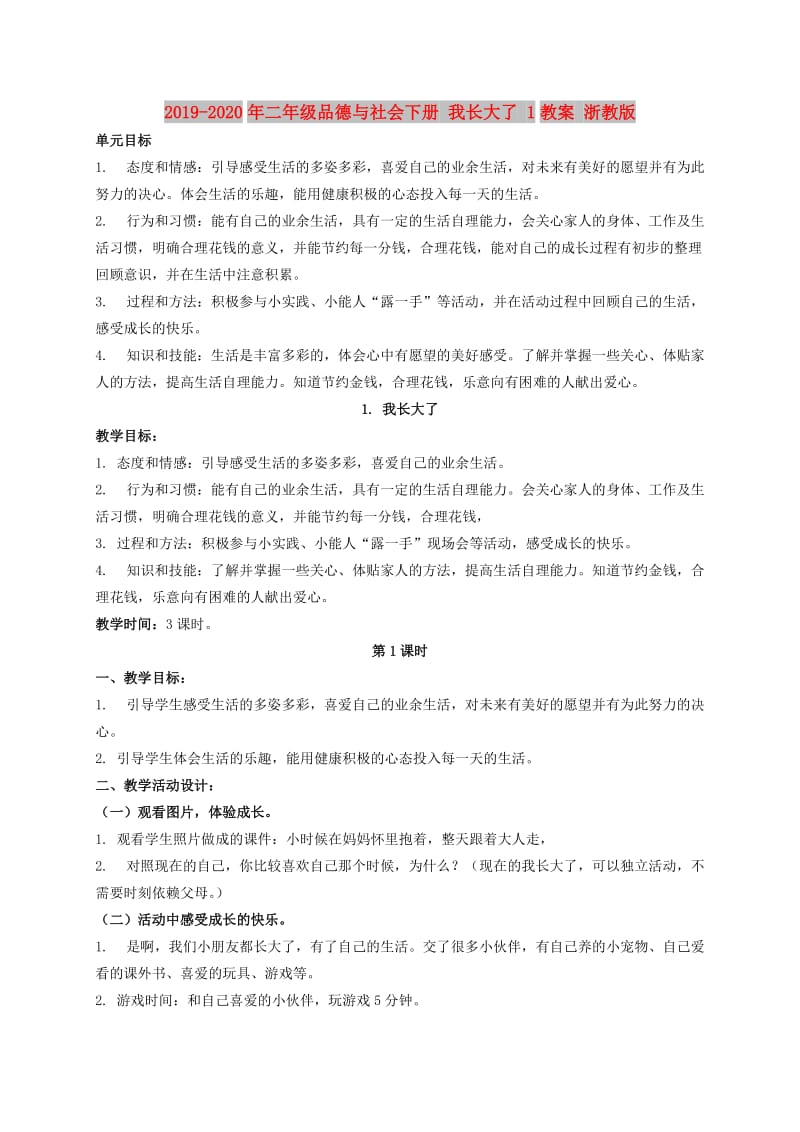 2019-2020年二年级品德与社会下册 我长大了 1教案 浙教版

单元目标

1. 态度和情感：引导感受生活的多姿多彩，喜爱自己的业余生活，对未来有美好的愿望并有为此努力的决心。体会生活的乐趣，能用健康积极的心态投入每一天的生活。

2. 行为和习惯：能有自己的业余生活，具有一定的生活自理能力，会关心家人的身体、工作及生活习惯，明确合理花钱的意义，并能节约每一分钱，合理花钱，能对自己的成长过程有初步的整理回顾意识，并在生活中注意积累。

3. 过程和方法：积极参与小实践、小能人“露一手”等活动，并在活动过程中回顾自己的生活，感受成长的快乐。

4. 知识和技能：生活是丰富多彩的，体会心中有愿望的美好感受。了解并掌握一些关心、体贴家人的方法，提高生活自理能力。知道节约金钱，合理花钱，乐意向有困难的人献出爱心。

1. 我长大了

教学目标：

1. 态度和情感：引导感受生活的多姿多彩，喜爱自己的业余生活。

2. 行为和习惯：能有自己的业余生活，具有一定的生活自理能力。会关心家人的身体、工作及生活习惯，明确合理花钱的意义，并能节约每一分钱，合理花钱，

3. 过程和方法：积极参与小实践、小能人“露一手”现场会等活动，感受成长的快乐。

4. 知识和技能：了解并掌握一些关心、体贴家人的方法，提高生活自理能力。知道节约金钱，合理花钱，乐意向有困难的人献出爱心。

教学时间：3课时。

第1课时

一、教学目标：

1. 引导学生感受生活的多姿多彩，喜爱自己的业余生活，对未来有美好的愿望并有为此努力的决心。

2. 引导学生体会生活的乐趣，能用健康积极的心态投入每一天的生活。

二、教学活动设计：

（一）观看图片，体验成长。

1. 观看学生照片做成的课件：小时候在妈妈怀里抱着，整天跟着大人走，

2. 对照现在的自己，你比较喜欢自己那个时候，为什么？（现在的我长大了，可以独立活动，不需要时刻依赖父母。）

（二）活动中感受成长的快乐。

1. 是啊，我们小朋友都长大了，有了自己的生活。交了很多小伙伴，有自己养的小宠物、自己爱看的课外书、喜爱的玩具、游戏等。

2. 游戏时间：和自己喜爱的小伙伴，玩游戏5分钟。